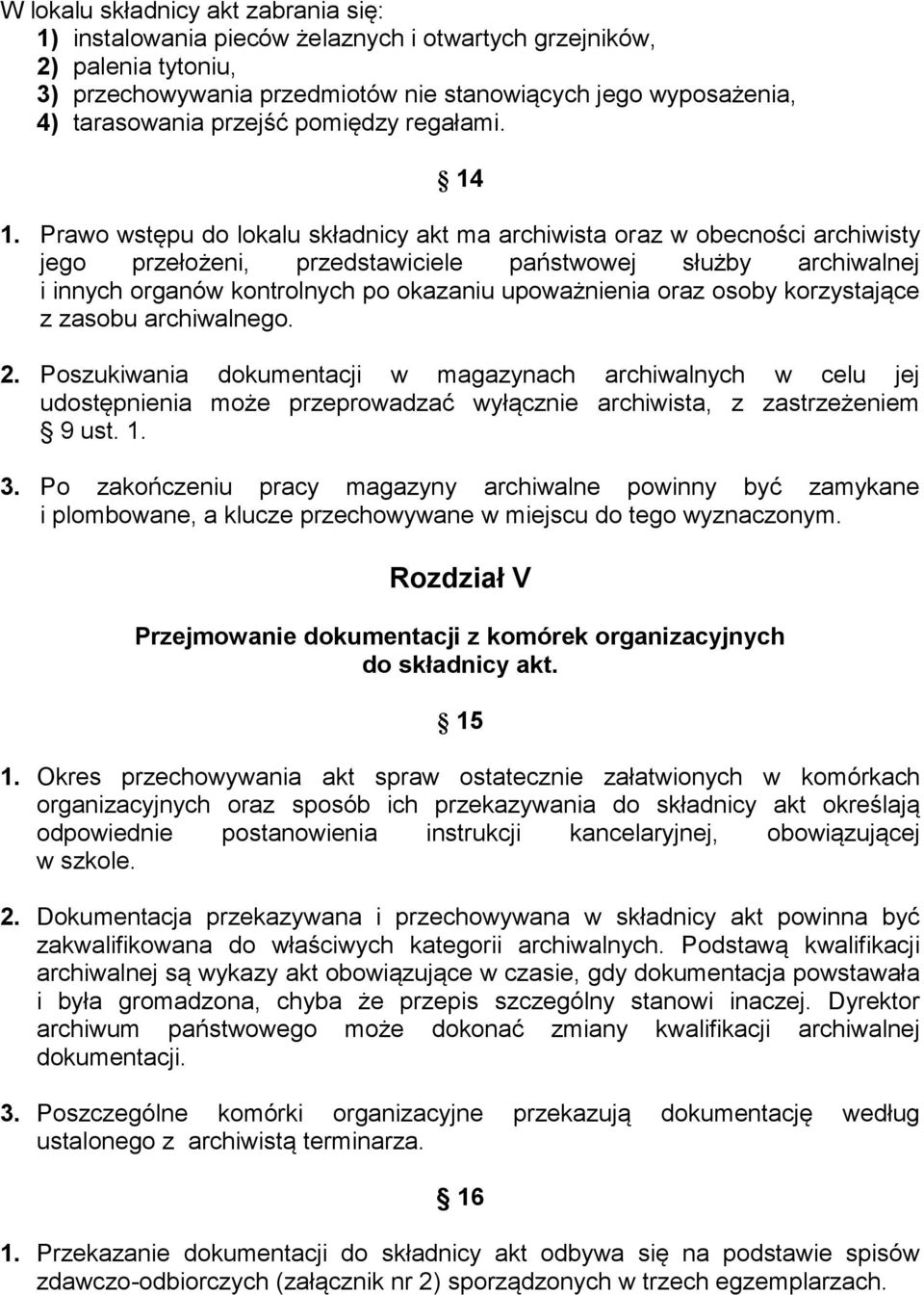 W lokalu składnicy akt zabrania się:
1) instalowania pieców żelaznych i otwartych grzejników,
2) palenia tytoniu,
3) przechowywania przedmiotów nie stanowiących jego wyposażenia,
4) tarasowania przejść pomiędzy regałami.

§ 14

1. Prawo wstępu do lokalu składnicy akt ma archiwista oraz w obecności archiwisty jego przełożeni, przedstawiciele państwowej służby archiwalnej i innych organów kontrolnych po okazaniu upoważnienia oraz osoby korzystające z zasobu archiwalnego.

2. Poszukiwania dokumentacji w magazynach archiwalnych w celu jej udostępnienia może przeprowadzać wyłącznie archiwista, z zastrzeżeniem § 9 ust. 1.

3. Po zakończeniu pracy magazyny archiwalne powinny być zamykane i plombowane, a klucze przechowywane w miejscu do tego wyznaczonym.

Rozdział V

Przejmowanie dokumentacji z komórek organizacyjnych do składnicy akt.

§ 15

1. Okres przechowywania akt spraw ostatecznie załatwionych w komórkach organizacyjnych oraz sposób ich przekazywania do składnicy akt określają odpowiednie postanowienia instrukcji kancelaryjnej, obowiązującej w szkole.

2. Dokumentacja przekazywana i przechowywana w składnicy akt powinna być zakwalifikowana do właściwych kategorii archiwalnych. Podstawą kwalifikacji archiwalnej są wykazy akt obowiązujące w czasie, gdy dokumentacja powstawała i była gromadzona, chyba że przepis szczególny stanowi inaczej. Dyrektor archiwum państwowego może dokonać zmiany kwalifikacji archiwalnej dokumentacji.

3. Poszczególne komórki organizacyjne przekazują dokumentację według ustalonego z archiwistą terminarza.

§ 16

1. Przekazanie dokumentacji do składnicy akt odbywa się na podstawie spisów zdawczo-odbiorczych (załącznik nr 2) sporządzonych w trzech egzemplarzach.